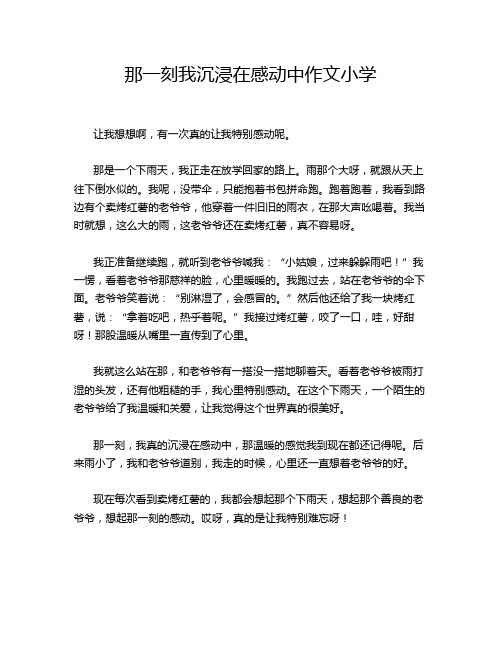 那一刻我沉浸在感动中作文小学

让我想想啊，有一次真的让我特别感动呢。

那是一个下雨天，我正走在放学回家的路上。雨那个大呀，就跟从天上往下倒水似的。我呢，没带伞，只能抱着书包拼命跑。跑着跑着，我看到路边有个卖烤红薯的老爷爷，他穿着一件旧旧的雨衣，在那大声吆喝着。我当时就想，这么大的雨，这老爷爷还在卖烤红薯，真不容易呀。

我正准备继续跑，就听到老爷爷喊我：“小姑娘，过来躲躲雨吧！”我一愣，看着老爷爷那慈祥的脸，心里暖暖的。我跑过去，站在老爷爷的伞下面。老爷爷笑着说：“别淋湿了，会感冒的。”然后他还给了我一块烤红薯，说：“拿着吃吧，热乎着呢。”我接过烤红薯，咬了一口，哇，好甜呀！那股温暖从嘴里一直传到了心里。

我就这么站在那，和老爷爷有一搭没一搭地聊着天。看着老爷爷被雨打湿的头发，还有他粗糙的手，我心里特别感动。在这个下雨天，一个陌生的老爷爷给了我温暖和关爱，让我觉得这个世界真的很美好。

那一刻，我真的沉浸在感动中，那温暖的感觉我到现在都还记得呢。后来雨小了，我和老爷爷道别，我走的时候，心里还一直想着老爷爷的好。

现在每次看到卖烤红薯的，我都会想起那个下雨天，想起那个善良的老爷爷，想起那一刻的感动。哎呀，真的是让我特别难忘呀！